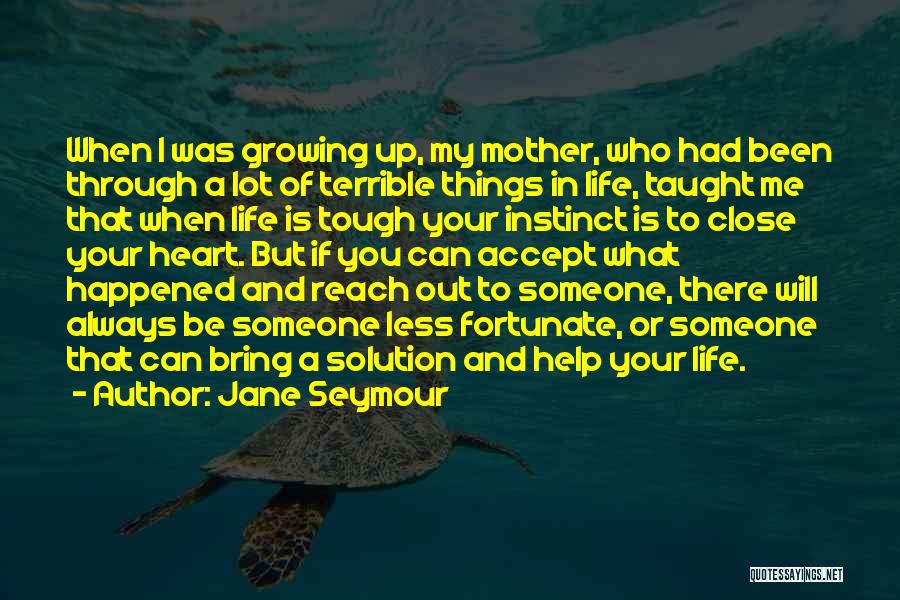 When I was growing up, my mother, who had been through a lot of terrible things in life, taught me that when life is tough your instinct is to close your heart. But if you can accept what happened and reach out to someone, there will always be someone less fortunate, or someone that can bring a solution and help your life.
- Author: Jane Seymour

QUOTESSAYINGS.NET